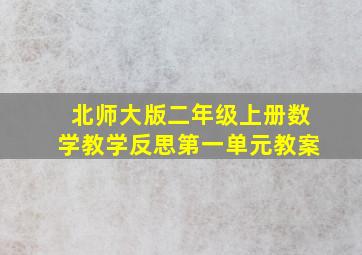 北师大版二年级上册数学教学反思第一单元教案